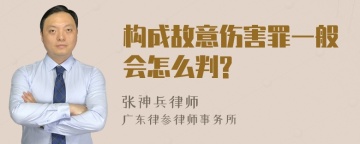 构成故意伤害罪一般会怎么判?

张神兵律师
广东律参律师事务所